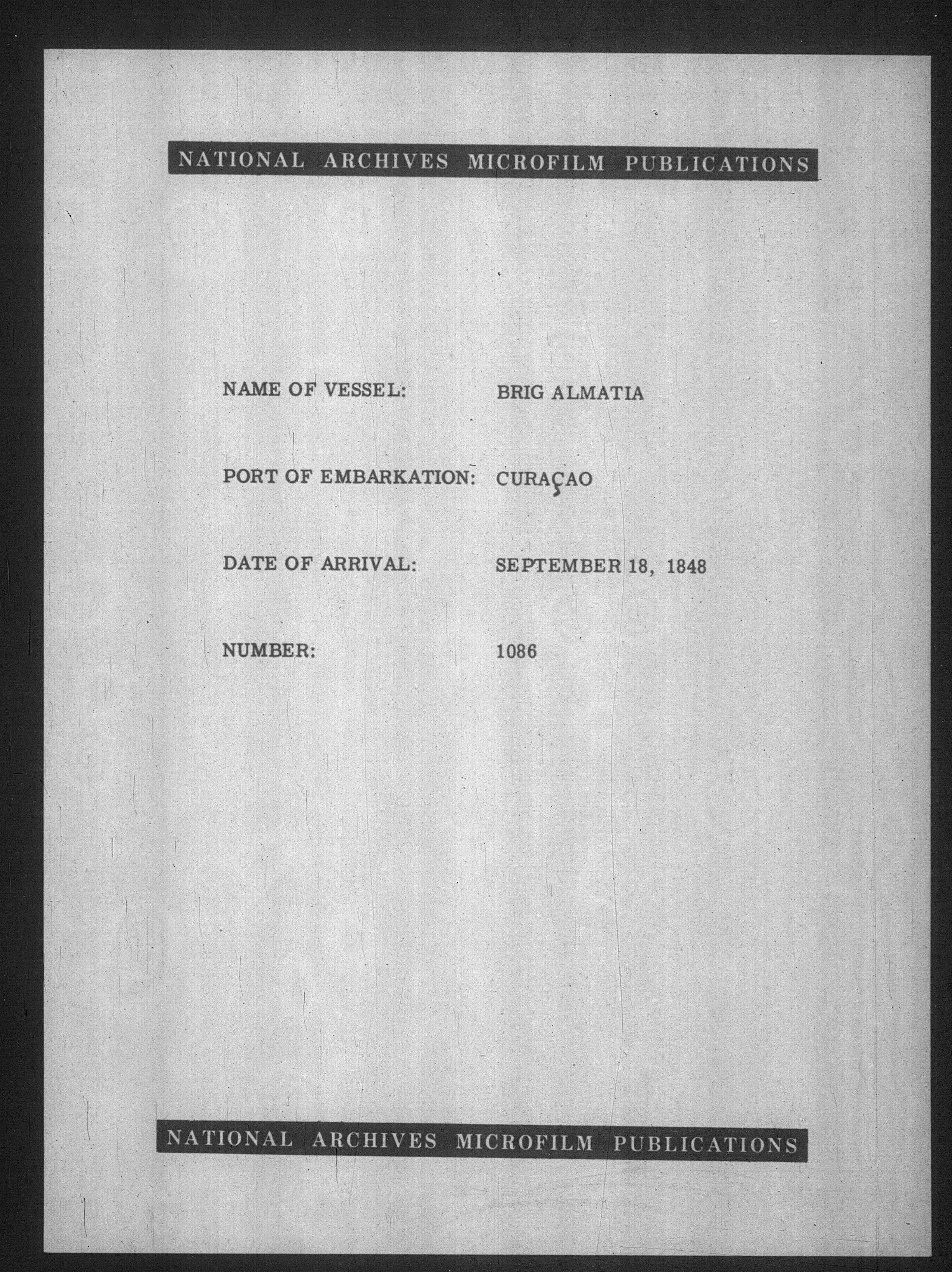 NATIONAL ARCHIVES MICROFILM PUBLICATIONS

NAME OF VESSEL: BRIG ALMATIA

PORT OF EMBARKATION: CURAÇAO

DATE OF ARRIVAL: SEPTEMBER 18, 1848

NUMBER: 1086

NATIONAL ARCHIVES MICROFILM PUBLICATIONS